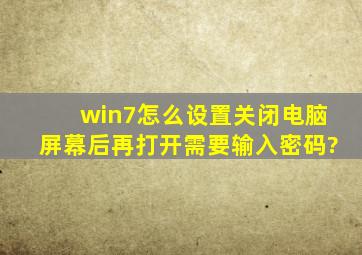 win7怎么设置关闭电脑屏幕后再打开需要输入密码?